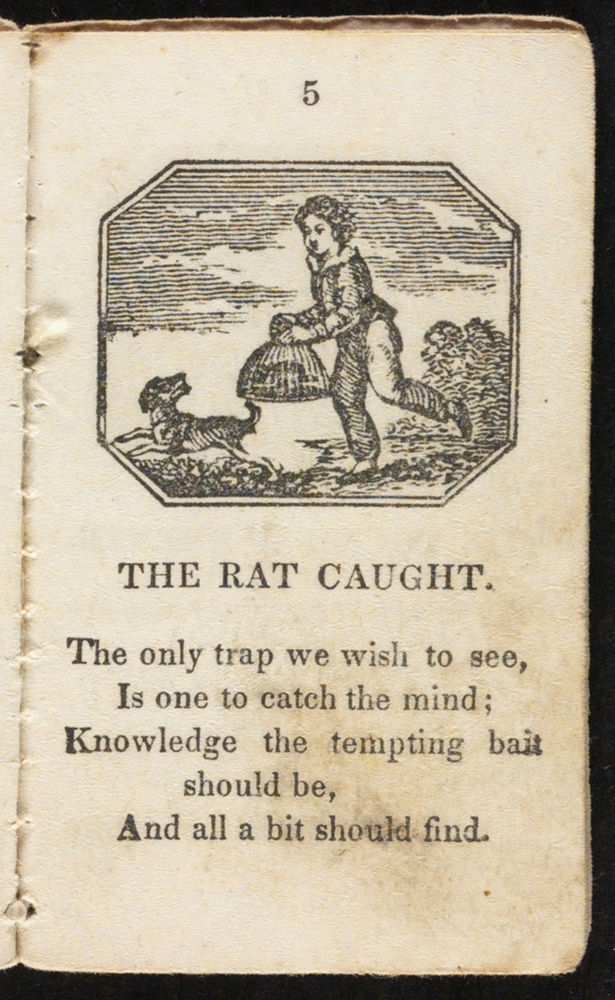 5

THE RAT CAUGHT.

The only trap we wish to see,
Is one to catch the mind;
Knowledge the tempting bait should be,
And all a bit should find.